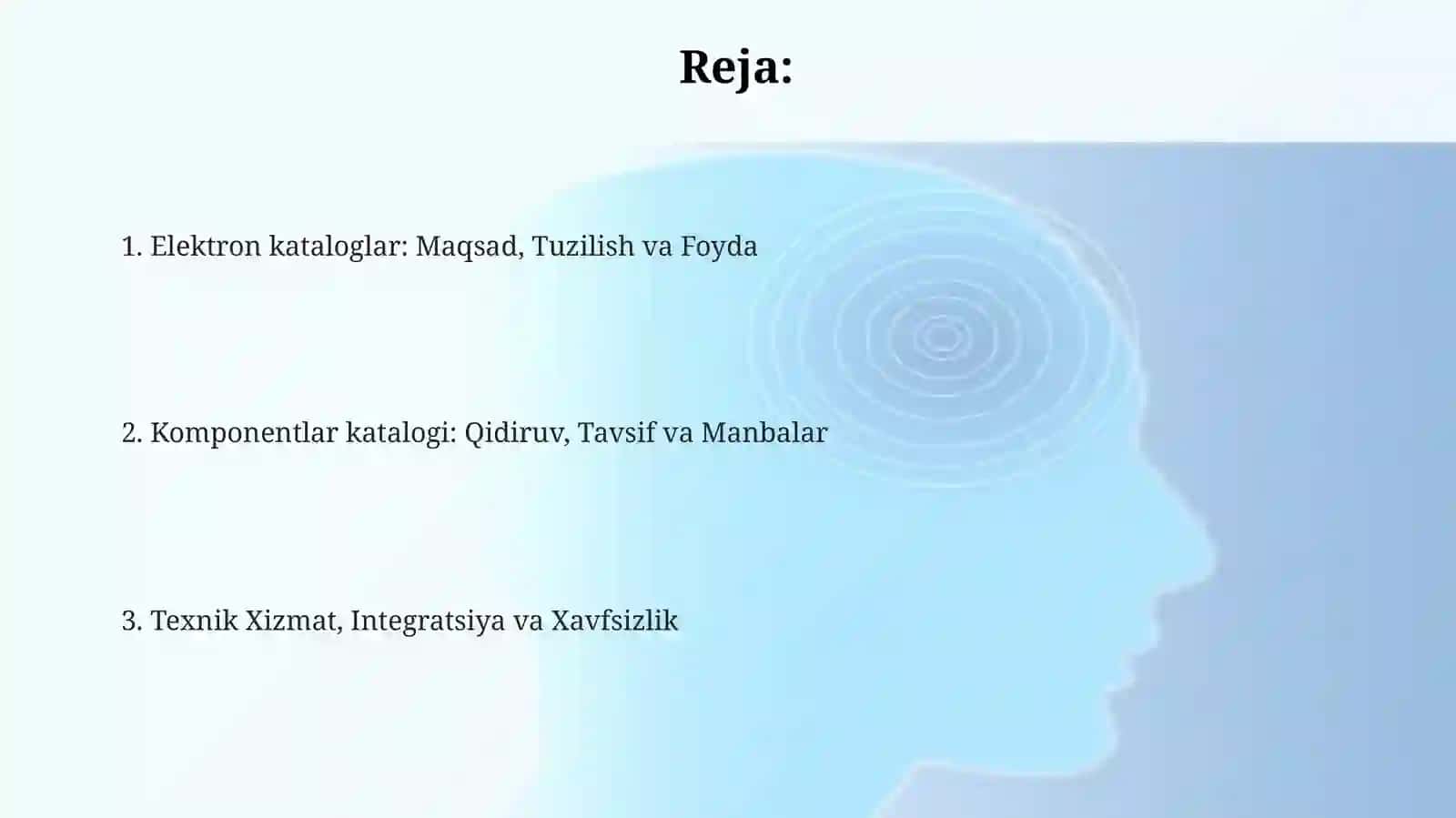 Reja:

1. Elektron kataloglar: Maqsad, Tuzilish va Foyda

2. Komponentlar katalogi: Qidiruv, Tavsif va Manbalar

3. Texnik Xizmat, Integratsiya va Xavfsizlik